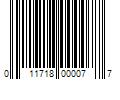 0 11718 00007 7